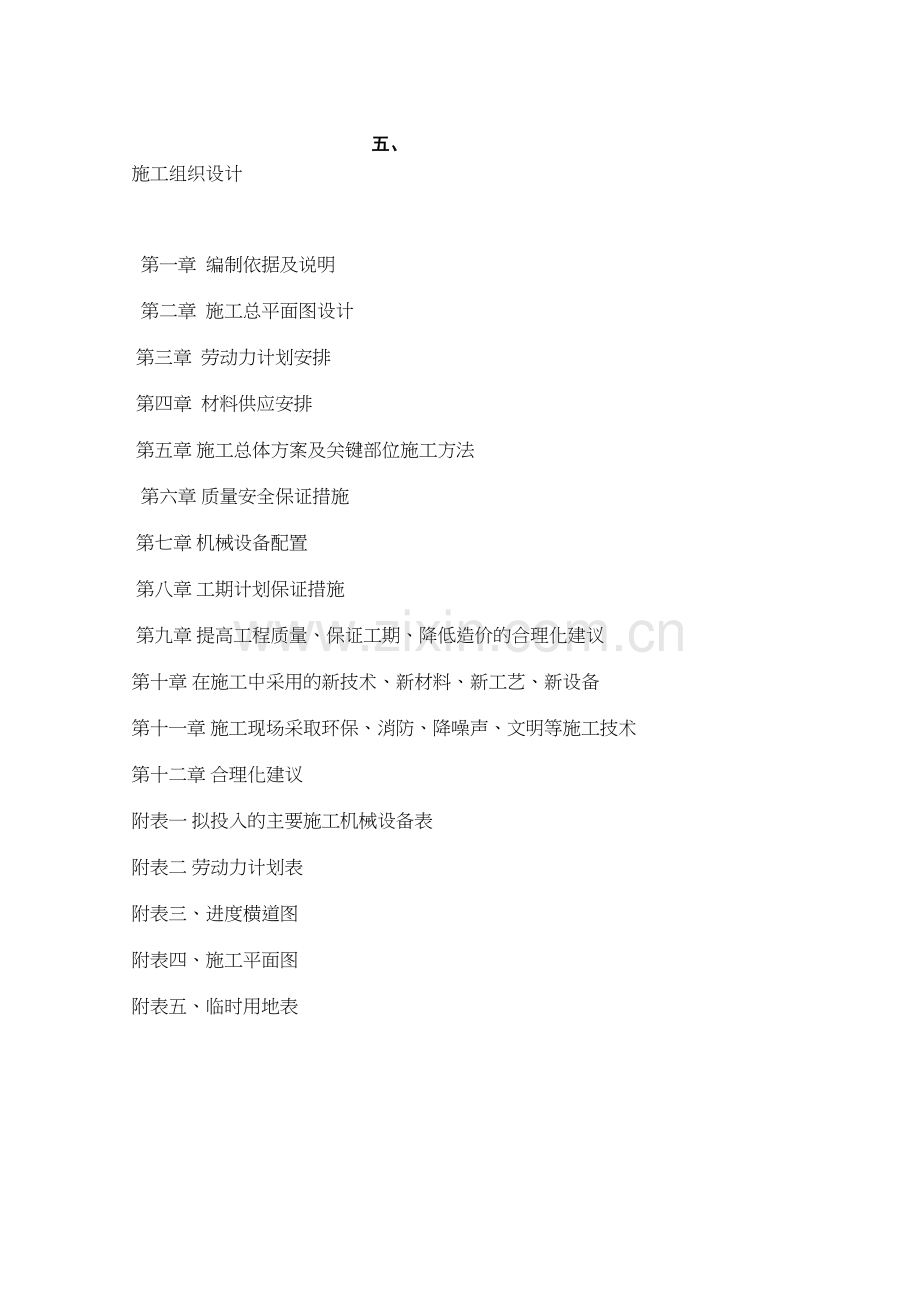 五、

施工组织设计

第一章 编制依据及说明

第二章 施工总平面图设计

第三章 劳动力计划安排

第四章 材料供应安排

第五章 施工总体方案及关键部位施工方法

第六章 质量安全保证措施

第七章 机械设备配置

第八章 工期计划保证措施

第九章 提高工程质量、保证工期、降低造价的合理化建议

第十章 在施工中采用的新技术、新材料、新工艺、新设备

第十一章 施工现场采取环保、消防、降噪声、文明等施工技术

第十二章 合理化建议

附表一 拟投入的主要施工机械设备表

附表二 劳动力计划表

附表三、进度横道图

附表四、施工平面图

附表五、临时用地表

www.zixin.com.cn